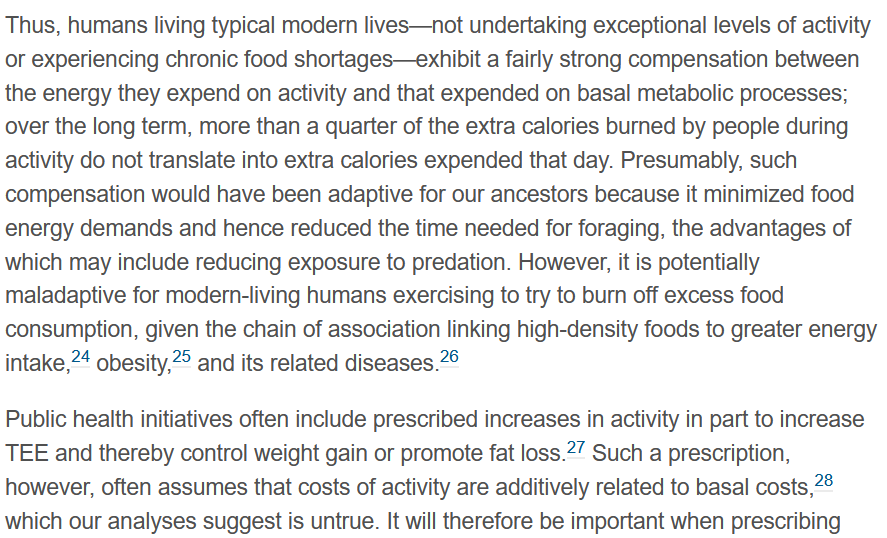 Thus, humans living typical modern lives—not undertaking exceptional levels of activity or experiencing chronic food shortages—exhibit a fairly strong compensation between the energy they expend on activity and that expended on basal metabolic processes; over the long term, more than a quarter of the extra calories burned by people during activity do not translate into extra calories expended that day. Presumably, such compensation would have been adaptive for our ancestors because it minimized food energy demands and hence reduced the time needed for foraging, the advantages of which may include reducing exposure to predation. However, it is potentially maladaptive for modern-living humans exercising to try to burn off excess food consumption, given the chain of association linking high-density foods to greater energy intake,$^{24}$ obesity,$^{25}$ and its related diseases.$^{26}$

Public health initiatives often include prescribed increases in activity in part to increase TEE and thereby control weight gain or promote fat loss.$^{27}$ Such a prescription, however, often assumes that costs of activity are additively related to basal costs,$^{28}$ which our analyses suggest is untrue. It will therefore be important when prescribing